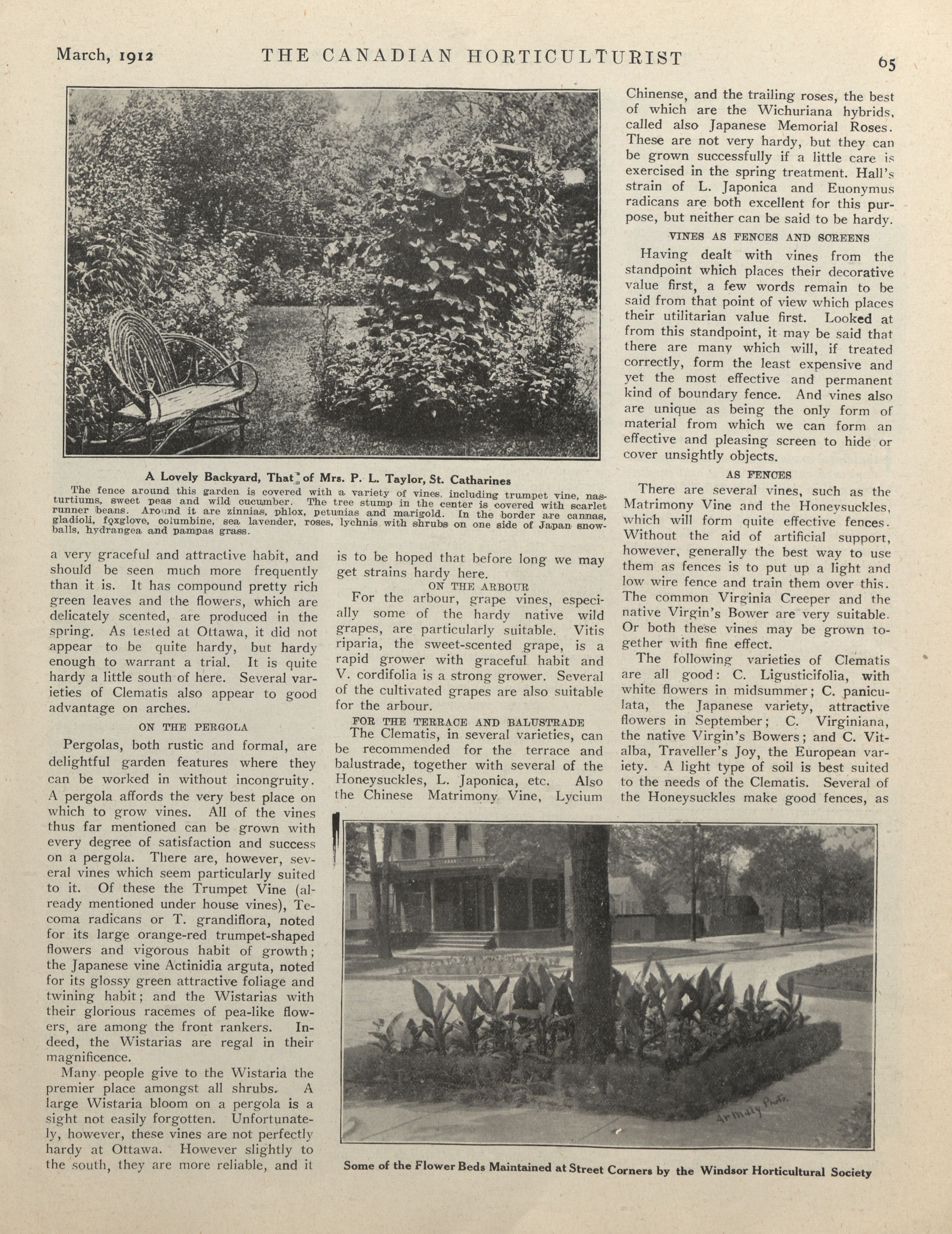 March, 1912 THE CANADIAN HORTICULTURIST 65

A Lovely Backyard, That of Mrs. P. L. Taylor, St. Catharines

The fence around this garden is covered with a variety of vines, including trumpet vine, nasturtiums, sweet peas and wild cucumber. The tree stump in the center is covered with scarlet runner beans. Around it are zinnias, phlox, petunias and marigold. In the border are cannas, gladioli, foxglove, columbine, sea lavender, roses, lychnis with shrubs on one side of Japan snowballs, hydrangea and pampas grass.

a very graceful and attractive habit, and should be seen much more frequently than it is. It has compound pretty rich green leaves and the flowers, which are delicately scented, are produced in the spring. As tested at Ottawa, it did not appear to be quite hardy, but hardy enough to warrant a trial. It is quite hardy a little south of here. Several varieties of Clematis also appear to good advantage on arches.

ON THE PERGOLA

Pergolas, both rustic and formal, are delightful garden features where they can be worked in without incongruity. A pergola affords the very best place on which to grow vines. All of the vines thus far mentioned can be grown with every degree of satisfaction and success on a pergola. There are, however, several vines which seem particularly suited to it. Of these the Trumpet Vine (already mentioned under house vines), Tecoma radicans or T. grandiflora, noted for its large orange-red trumpet-shaped flowers and vigorous habit of growth; the Japanese vine Actinidia arguta, noted for its glossy green attractive foliage and twining habit; and the Wistarias with their glorious racemes of pea-like flowers, are among the front rankers. Indeed, the Wistarias are regal in their magnificence.

Many people give to the Wistaria the premier place amongst all shrubs. A large Wistaria bloom on a pergola is a sight not easily forgotten. Unfortunately, however, these vines are not perfectly hardy at Ottawa. However slightly to the south, they are more reliable, and it is to be hoped that before long we may get strains hardy here.

ON THE ARBOUR

For the arbour, grape vines, especially some of the hardy native wild grapes, are particularly suitable. Vitis riparia, the sweet-scented grape, is a rapid grower with graceful habit and V. cordifolia is a strong grower. Several of the cultivated grapes are also suitable for the arbour.

FOR THE TERRACE AND BALUSTRADE

The Clematis, in several varieties, can be recommended for the terrace and balustrade, together with several of the Honeysuckles, L. Japonica, etc. Also the Chinese Matrimony Vine, Lycium Chinense, and the trailing roses, the best of which are the Wichuriana hybrids, called also Japanese Memorial Roses. These are not very hardy, but they can be grown successfully if a little care is exercised in the spring treatment. Hall's strain of L. Japonica and Euonymus radicans are both excellent for this purpose, but neither can be said to be hardy.

VINES AS FENCES AND SCREENS

Having dealt with vines from the standpoint which places their decorative value first, a few words remain to be said from that point of view which places their utilitarian value first. Looked at from this standpoint, it may be said that there are many which will, if treated correctly, form the least expensive and yet the most effective and permanent kind of boundary fence. And vines also are unique as being the only form of material from which we can form an effective and pleasing screen to hide or cover unsightly objects.

AS FENCES

There are several vines, such as the Matrimony Vine and the Honeysuckles, which will form quite effective fences. Without the aid of artificial support, however, generally the best way to use them as fences is to put up a light and low wire fence and train them over this. The common Virginia Creeper and the native Virgin's Bower are very suitable. Or both these vines may be grown together with fine effect.

The following varieties of Clematis are all good: C. Ligusticifolia, with white flowers in midsummer; C. paniculata, the Japanese variety, attractive flowers in September; C. Virginiana, the native Virgin's Bowers; and C. Vitalba, Traveller's Joy, the European variety. A light type of soil is best suited to the needs of the Clematis. Several of the Honeysuckles make good fences, as

Armaly Photo.

Some of the Flower Beds Maintained at Street Corners by the Windsor Horticultural Society